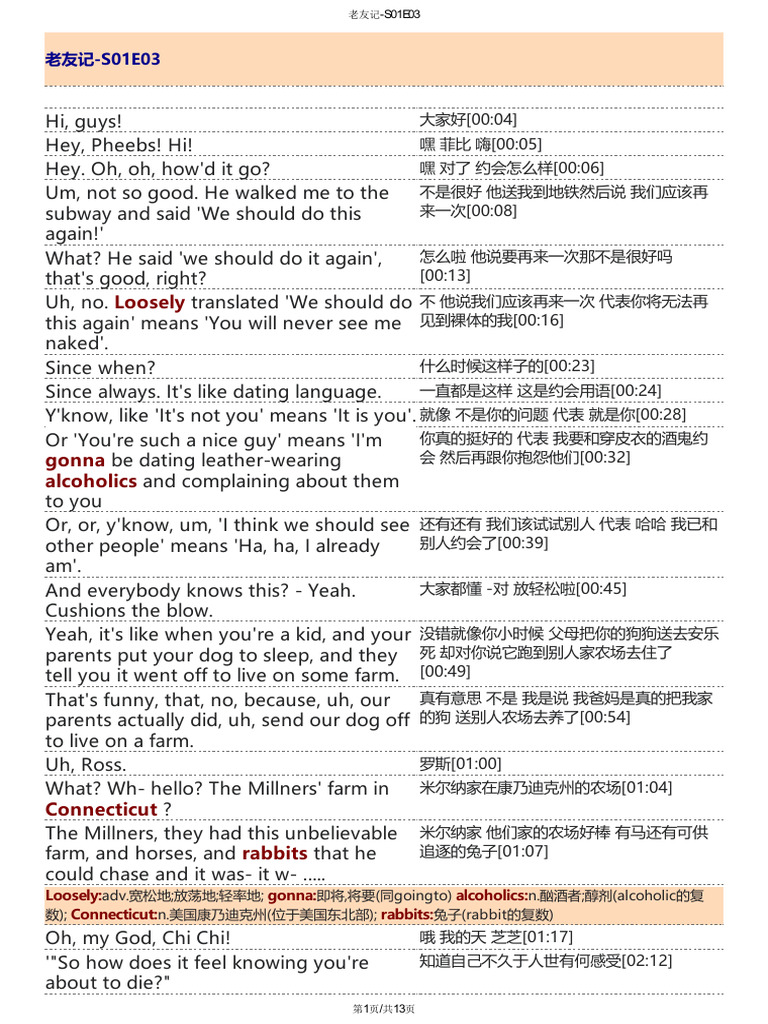 老友记-S01E03

老友记-S01E03

| | |
|---|---|
| Hi, guys! | 大家好[00:04] |
| Hey, Pheebs! Hi! | 嘿 菲比 嗨[00:05] |
| Hey. Oh, oh, how'd it go? | 嘿 对了 约会怎么样[00:06] |
| Um, not so good. He walked me to the subway and said 'We should do this again!' | 不是很好 他送我到地铁然后说 我们应该再来一次[00:08] |
| What? He said 'we should do it again', that's good, right? | 怎么啦 他说要再来一次那不是很好吗[00:13] |
| Uh, no. Loosely translated 'We should do this again' means 'You will never see me naked'. | 不 他说我们应该再来一次 代表你将无法再见到裸体的我[00:16] |
| Since when? | 什么时候这样子的[00:23] |
| Since always. It's like dating language. | 一直都是这样 这是约会用语[00:24] |
| Y'know, like 'It's not you' means 'It is you'. | 就像 不是你的问题 代表 就是你[00:28] |
| Or 'You're such a nice guy' means 'I'm gonna be dating leather-wearing alcoholics and complaining about them to you | 你真的挺好的 代表 我要和穿皮衣的酒鬼约会 然后再跟你抱怨他们[00:32] |
| Or, or, y'know, um, 'I think we should see other people' means 'Ha, ha, I already am'. | 还有还有 我们该试试别人 代表 哈哈 我已和别人约会了[00:39] |
| And everybody knows this? - Yeah. Cushions the blow. | 大家都懂 -对 放轻松啦[00:45] |
| Yeah, it's like when you're a kid, and your parents put your dog to sleep, and they tell you it went off to live on some farm. | 没错就像你小时候 父母把你的狗狗送去安乐死 却对你说它跑到别人家农场去住了[00:49] |
| That's funny, that, no, because, uh, our parents actually did, uh, send our dog off to live on a farm. | 真有意思 不是 我是说 我爸妈是真的把我家的狗 送别人农场去养了[00:54] |
| Uh, Ross. | 罗斯[01:00] |
| What? Wh- hello? The Millners' farm in Connecticut ? | 米尔纳家在康乃迪克州的农场[01:04] |
| The Millners, they had this unbelievable farm, and horses, and rabbits that he could chase and it was- it w- ..... | 米尔纳家 他们家的农场好棒 有马还有可供追逐的兔子[01:07] |

Loosely:adv.宽松地;放荡地;轻率地; gonna:即将,将要(同goingto) alcoholics:n.酗酒者;醇剂(alcoholic的复数); Connecticut:n.美国康乃迪克州(位于美国东北部); rabbits:兔子(rabbit的复数)

| | |
|---|---|
| Oh, my God, Chi Chi! | 哦 我的天 芝芝[01:17] |
| '"So how does it feel knowing you're about to die?" | 知道自己不久于人世有何感受[02:12] |

第1页/共13页